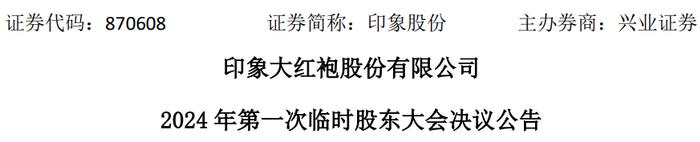 证券代码：870608　　　　证券简称：印象股份　　　　主办券商：兴业证券

印象大红袍股份有限公司

2024 年第一次临时股东大会决议公告